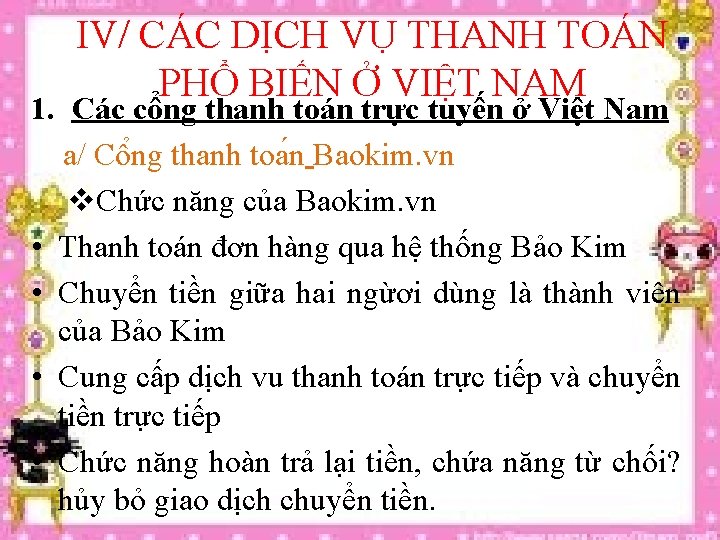 IV/ CÁC DỊCH VỤ THANH TOÁN PHỔ BIẾN Ở VIỆT NAM

1. Các cổng thanh toán trực tuyến ở Việt Nam

a/ Cổng thanh toán Baokim.vn

❖Chức năng của Baokim.vn

• Thanh toán đơn hàng qua hệ thống Bảo Kim

• Chuyển tiền giữa hai người dùng là thành viên của Bảo Kim

• Cung cấp dịch vu thanh toán trực tiếp và chuyển tiền trực tiếp

• Chức năng hoàn trả lại tiền, chứa năng từ chối? hủy bỏ giao dịch chuyển tiền.